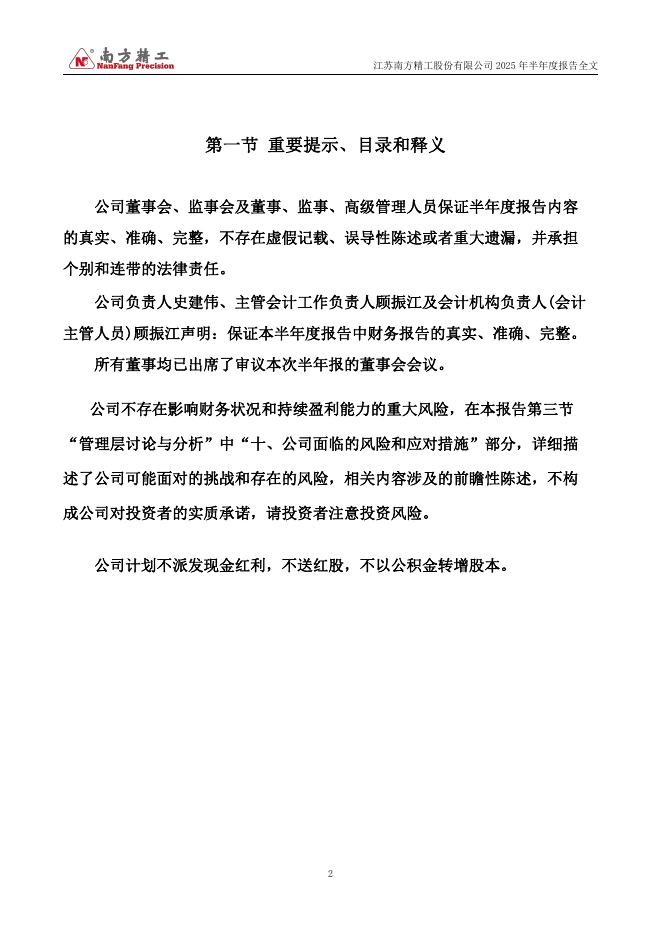 南方精工
NanFang Precision
江苏南方精工股份有限公司 2025 年半年度报告全文

第一节 重要提示、目录和释义

公司董事会、监事会及董事、监事、高级管理人员保证半年度报告内容的真实、准确、完整，不存在虚假记载、误导性陈述或者重大遗漏，并承担个别和连带的法律责任。

公司负责人史建伟、主管会计工作负责人顾振江及会计机构负责人(会计主管人员)顾振江声明：保证本半年度报告中财务报告的真实、准确、完整。

所有董事均已出席了审议本次半年报的董事会会议。

公司不存在影响财务状况和持续盈利能力的重大风险，在本报告第三节“管理层讨论与分析”中“十、公司面临的风险和应对措施”部分，详细描述了公司可能面对的挑战和存在的风险，相关内容涉及的前瞻性陈述，不构成公司对投资者的实质承诺，请投资者注意投资风险。

公司计划不派发现金红利，不送红股，不以公积金转增股本。

2